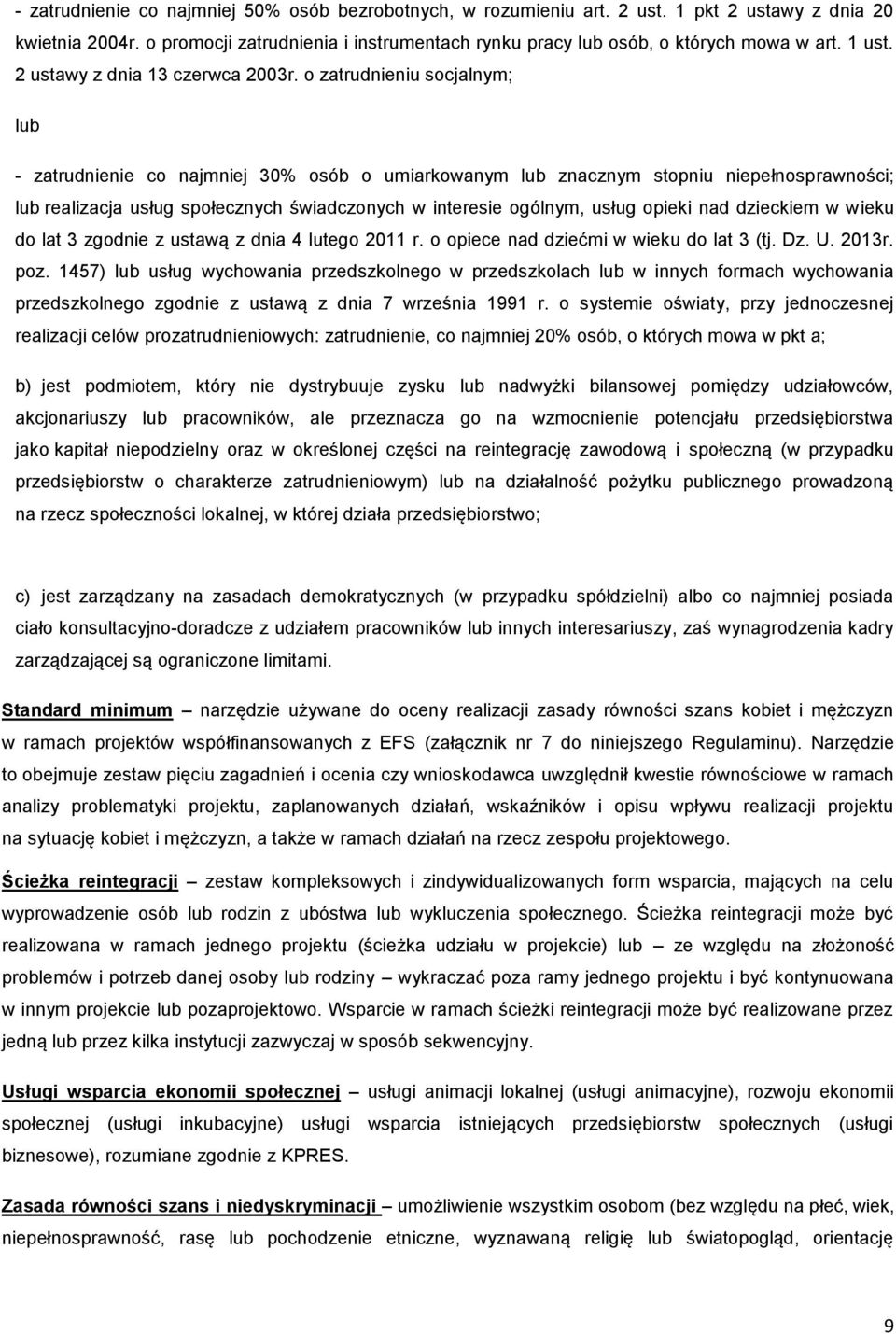 - zatrudnienie co najmniej 50% osób bezrobotnych, w rozumieniu art. 2 ust. 1 pkt 2 ustawy z dnia 20 kwietnia 2004r. o promocji zatrudnienia i instrumentach rynku pracy lub osób, o których mowa w art. 1 ust. 2 ustawy z dnia 13 czerwca 2003r. o zatrudnieniu socjalnym;

lub

- zatrudnienie co najmniej 30% osób o umiarkowanym lub znacznym stopniu niepełnosprawności; lub realizacja usług społecznych świadczonych w interesie ogólnym, usług opieki nad dzieckiem w wieku do lat 3 zgodnie z ustawą z dnia 4 lutego 2011 r. o opiece nad dziećmi w wieku do lat 3 (tj. Dz. U. 2013r. poz. 1457) lub usług wychowania przedszkolnego w przedszkolach lub w innych formach wychowania przedszkolnego zgodnie z ustawą z dnia 7 września 1991 r. o systemie oświaty, przy jednoczesnej realizacji celów prozatrudnieniowych: zatrudnienie, co najmniej 20% osób, o których mowa w pkt a;

b) jest podmiotem, który nie dystrybuuje zysku lub nadwyżki bilansowej pomiędzy udziałowców, akcjonariuszy lub pracowników, ale przeznacza go na wzmocnienie potencjału przedsiębiorstwa jako kapitał niepodzielny oraz w określonej części na reintegrację zawodową i społeczną (w przypadku przedsiębiorstw o charakterze zatrudnieniowym) lub na działalność pożytku publicznego prowadzoną na rzecz społeczności lokalnej, w której działa przedsiębiorstwo;

c) jest zarządzany na zasadach demokratycznych (w przypadku spółdzielni) albo co najmniej posiada ciało konsultacyjno-doradcze z udziałem pracowników lub innych interesariuszy, zaś wynagrodzenia kadry zarządzającej są ograniczone limitami.

Standard minimum – narzędzie używane do oceny realizacji zasady równości szans kobiet i mężczyzn w ramach projektów współfinansowanych z EFS (załącznik nr 7 do niniejszego Regulaminu). Narzędzie to obejmuje zestaw pięciu zagadnień i ocenia czy wnioskodawca uwzględnił kwestie równościowe w ramach analizy problematyki projektu, zaplanowanych działań, wskaźników i opisu wpływu realizacji projektu na sytuację kobiet i mężczyzn, a także w ramach działań na rzecz zespołu projektowego.

Ścieżka reintegracji – zestaw kompleksowych i zindywidualizowanych form wsparcia, mających na celu wyprowadzenie osób lub rodzin z ubóstwa lub wykluczenia społecznego. Ścieżka reintegracji może być realizowana w ramach jednego projektu (ścieżka udziału w projekcie) lub – ze względu na złożoność problemów i potrzeb danej osoby lub rodziny – wykraczać poza ramy jednego projektu i być kontynuowana w innym projekcie lub pozaprojektowo. Wsparcie w ramach ścieżki reintegracji może być realizowane przez jedną lub przez kilka instytucji zazwyczaj w sposób sekwencyjny.

Usługi wsparcia ekonomii społecznej – usługi animacji lokalnej (usługi animacyjne), rozwoju ekonomii społecznej (usługi inkubacyjne) usługi wsparcia istniejących przedsiębiorstw społecznych (usługi biznesowe), rozumiane zgodnie z KPRES.

Zasada równości szans i niedyskryminacji – umożliwienie wszystkim osobom (bez względu na płeć, wiek, niepełnosprawność, rasę lub pochodzenie etniczne, wyznawaną religię lub światopogląd, orientację

9